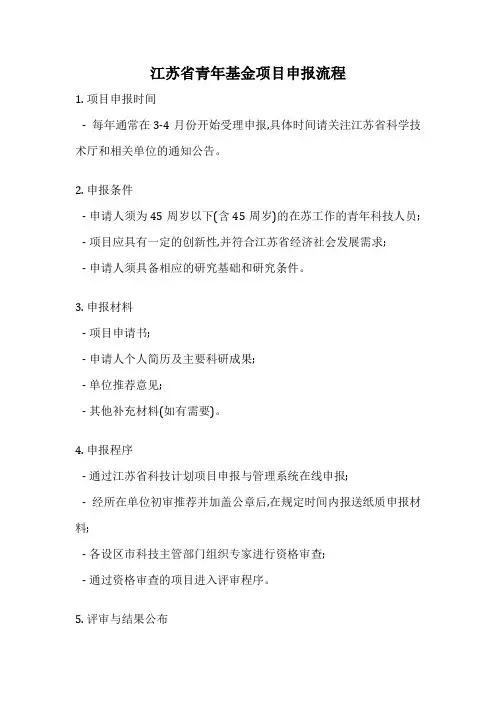 江苏省青年基金项目申报流程

1. 项目申报时间

- 每年通常在 3-4 月份开始受理申报,具体时间请关注江苏省科学技术厅和相关单位的通知公告。

2. 申报条件

- 申请人须为 45 周岁以下(含 45 周岁)的在苏工作的青年科技人员;

- 项目应具有一定的创新性,并符合江苏省经济社会发展需求;

- 申请人须具备相应的研究基础和研究条件。

3. 申报材料

- 项目申请书;

- 申请人个人简历及主要科研成果;

- 单位推荐意见;

- 其他补充材料(如有需要)。

4. 申报程序

- 通过江苏省科技计划项目申报与管理系统在线申报;

- 经所在单位初审推荐并加盖公章后,在规定时间内报送纸质申报材料;

- 各设区市科技主管部门组织专家进行资格审查;

- 通过资格审查的项目进入评审程序。

5. 评审与结果公布